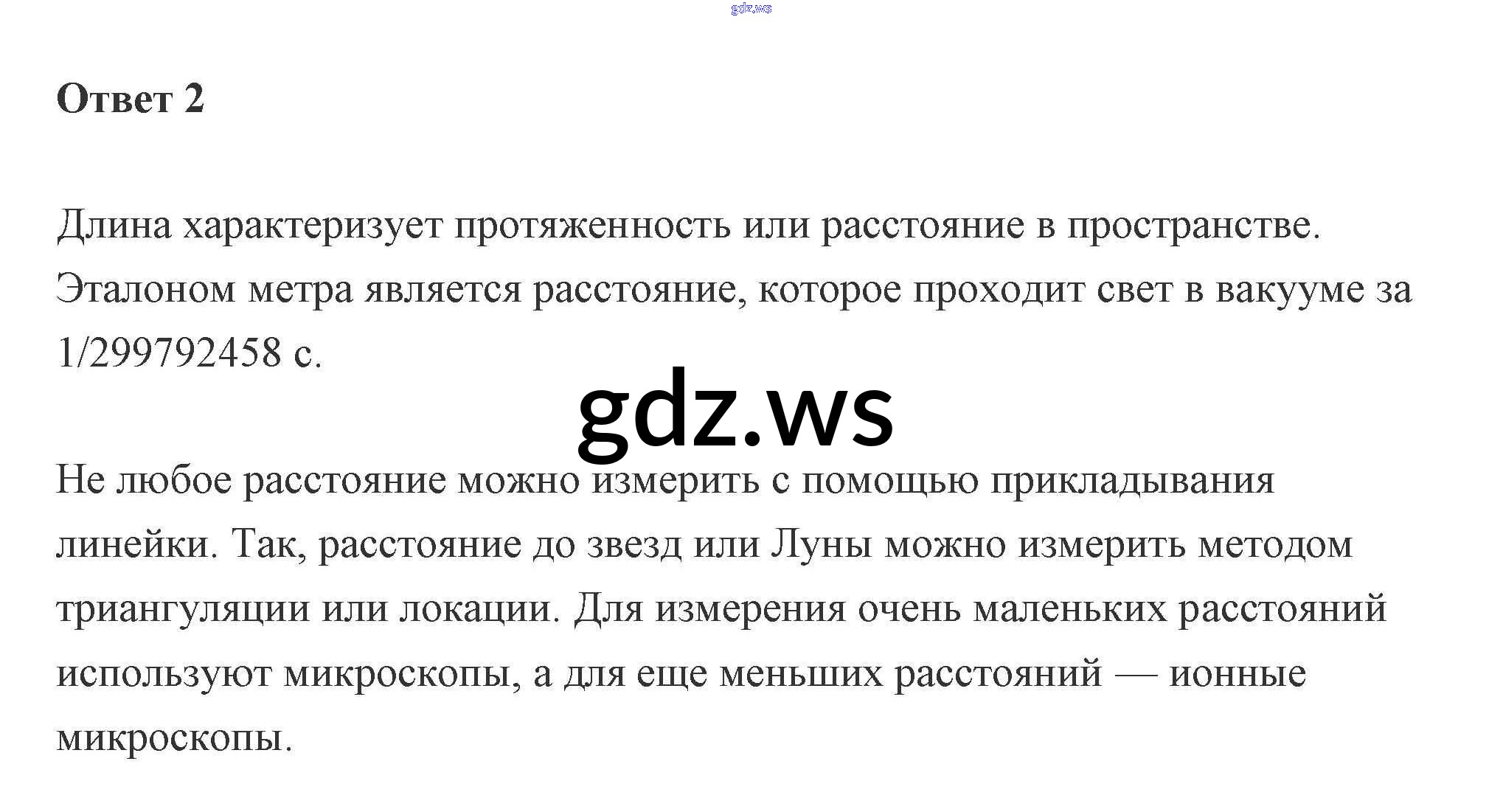 Ответ 2

Длина характеризует протяженность или расстояние в пространстве. Эталоном метра является расстояние, которое проходит свет в вакууме за 1/299792458 с.

Не любое расстояние можно измерить с помощью прикладывания линейки. Так, расстояние до звезд или Луны можно измерить методом триангуляции или локации. Для измерения очень маленьких расстояний используют микроскопы, а для еще меньших расстояний — ионные микроскопы.

gdz.ws